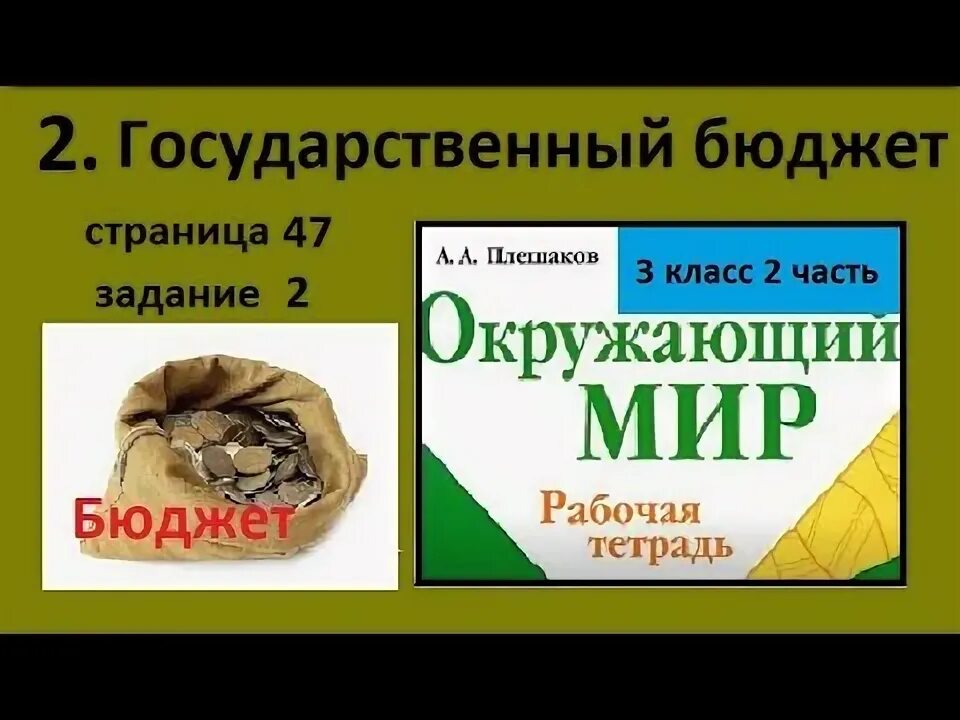 2. Государственный бюджет

страница 47
задание 2

Бюджет

А. А. Плешаков

3 класс 2 часть

Окружающий
МИР

Рабочая
тетрадь